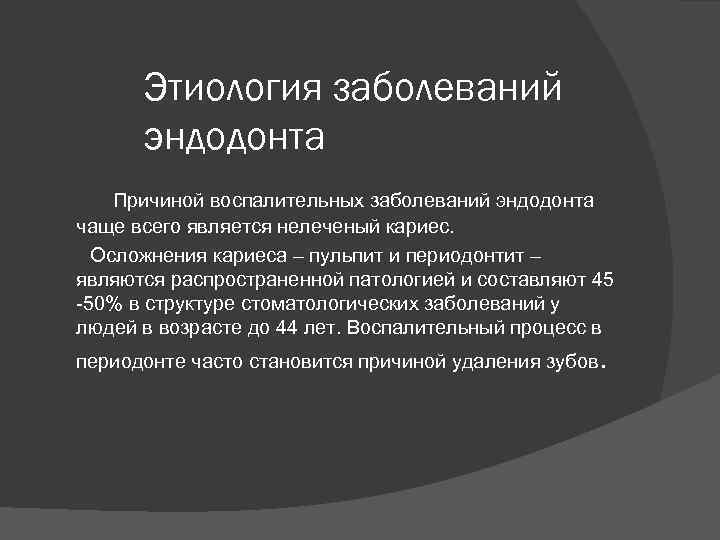 Этиология заболеваний эндодонта

Причиной воспалительных заболеваний эндодонта чаще всего является нелеченый кариес.

Осложнения кариеса – пульпит и периодонтит – являются распространенной патологией и составляют 45 -50% в структуре стоматологических заболеваний у людей в возрасте до 44 лет. Воспалительный процесс в периодонте часто становится причиной удаления зубов.